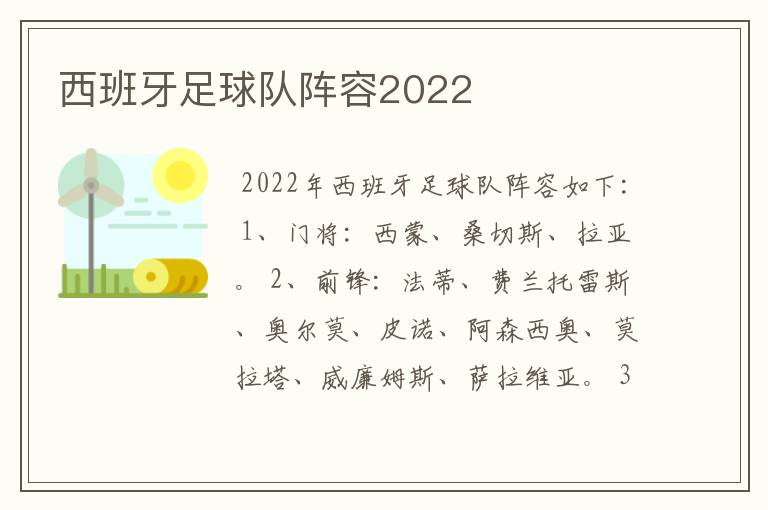 西班牙足球队阵容2022

2022年西班牙足球队阵容如下：1、门将：西蒙、桑切斯、拉亚。2、前锋：法蒂、费兰托雷斯、奥尔莫、皮诺、阿森西奥、莫拉塔、威廉姆斯、萨拉维亚。3